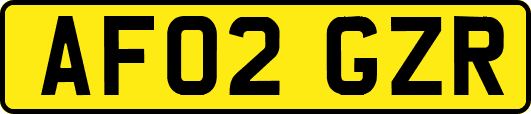 AF02 GZR